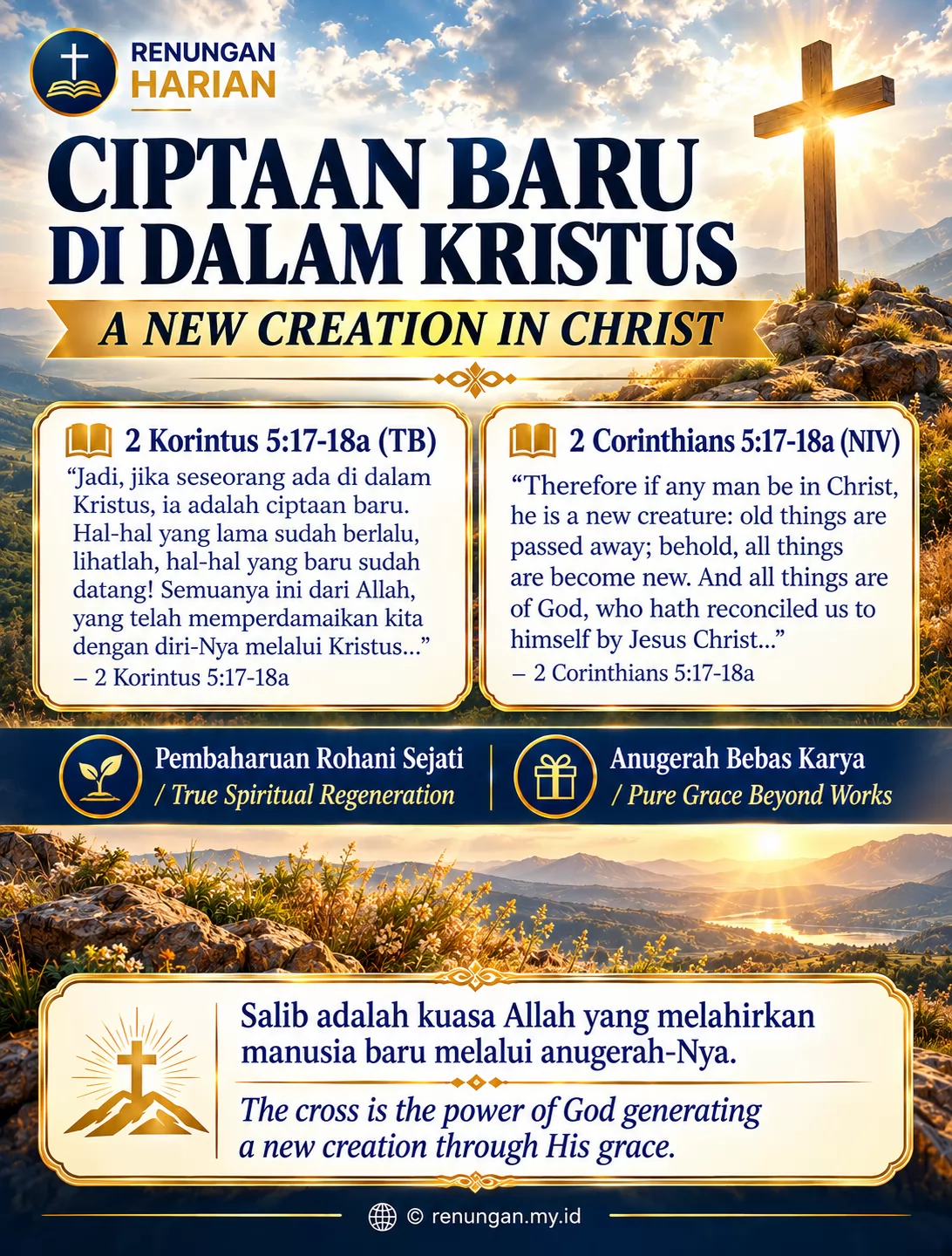 RENUNGAN HARIAN

CIPTAAN BARU DI DALAM KRISTUS

A NEW CREATION IN CHRIST

2 Korintus 5:17-18a (TB)

“Jadi, jika seseorang ada di dalam Kristus, ia adalah ciptaan baru. Hal-hal yang lama sudah berlalu, lihatlah, hal-hal yang baru sudah datang! Semuanya ini dari Allah, yang telah memperdamaikan kita dengan diri-Nya melalui Kristus...”
– 2 Korintus 5:17-18a

2 Corinthians 5:17-18a (NIV)

“Therefore if any man be in Christ, he is a new creature: old things are passed away; behold, all things are become new. And all things are of God, who hath reconciled us to himself by Jesus Christ...”
– 2 Corinthians 5:17-18a

Pembaharuan Rohani Sejati / True Spiritual Regeneration

Anugerah Bebas Karya / Pure Grace Beyond Works

Salib adalah kuasa Allah yang melahirkan manusia baru melalui anugerah-Nya.

The cross is the power of God generating a new creation through His grace.

© renungan.my.id